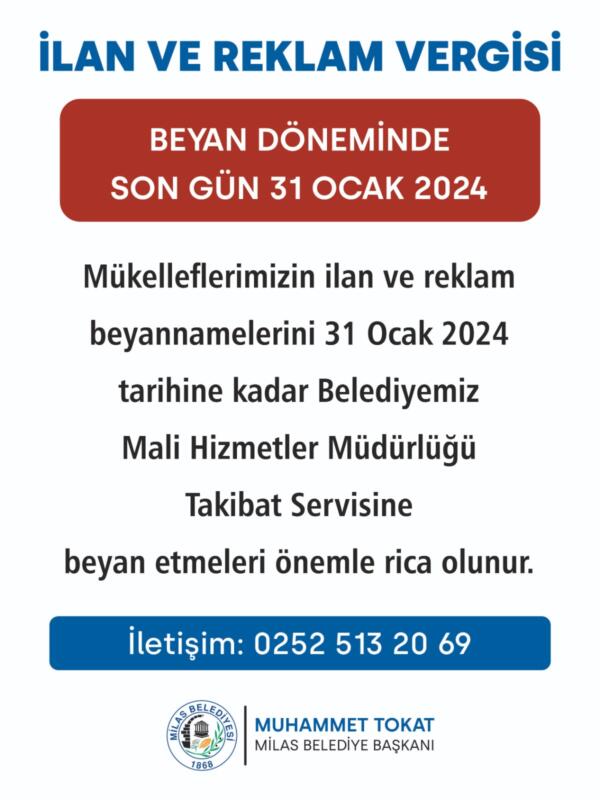 İLAN VE REKLAM VERGİSİ

BEYAN DÖNEMİNDE
SON GÜN 31 OCAK 2024

Mükelleflerimizin ilan ve reklam beyannamelerini 31 Ocak 2024 tarihine kadar Belediyemiz Mali Hizmetler Müdürlüğü Takibat Servisine beyan etmeleri önemle rica olunur.

İletişim: 0252 513 20 69

MİLAS BELEDİYESİ
1868

MUHAMMET TOKAT
MİLAS BELEDİYE BAŞKANI